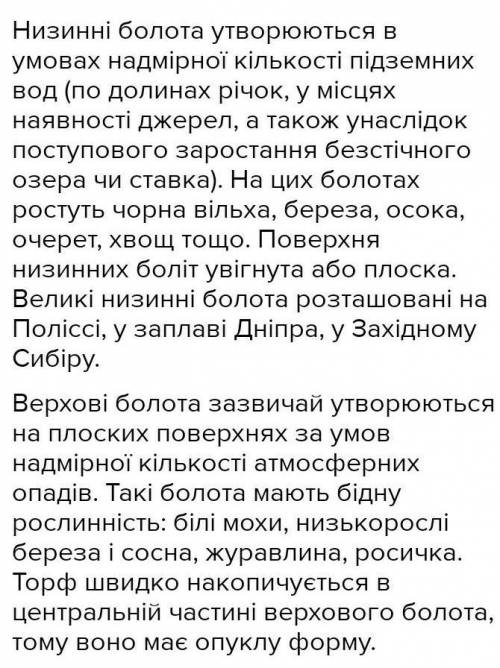 Низинні болота утворюються в умовах надмірної кількості підземних вод (по долинах річок, у місцях наявності джерел, а також унаслідок поступового заростання безстічного озера чи ставка). На цих болотах ростуть чорна вільха, береза, осока, очерет, хвощ тощо. Поверхня низинних боліт увігнута або плоска. Великі низинні болота розташовані на Поліссі, у заплаві Дніпра, у Західному Сибіру.

Верхові болота зазвичай утворюються на плоских поверхнях за умов надмірної кількості атмосферних опадів. Такі болота мають бідну рослинність: білі мохи, низькорослі береза і сосна, журавлина, росичка. Торф швидко накопичується в центральній частині верхового болота, тому воно має опуклу форму.